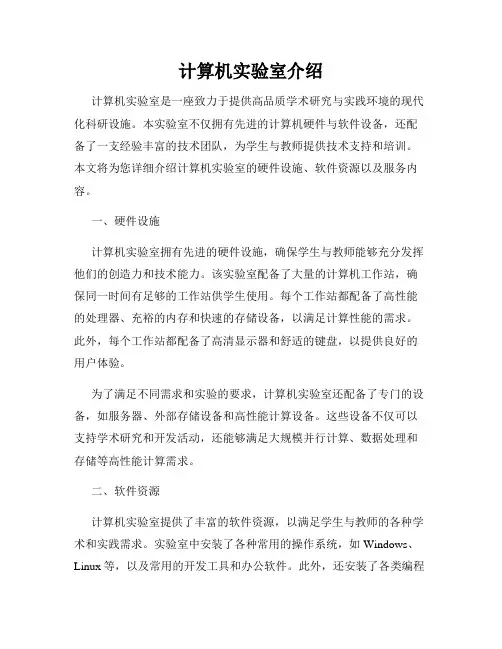 计算机实验室介绍

计算机实验室是一座致力于提供高品质学术研究与实践环境的现代化科研设施。本实验室不仅拥有先进的计算机硬件与软件设备，还配备了一支经验丰富的技术团队，为学生与教师提供技术支持和培训。本文将为您详细介绍计算机实验室的硬件设施、软件资源以及服务内容。

一、硬件设施

计算机实验室拥有先进的硬件设施，确保学生与教师能够充分发挥他们的创造力和技术能力。该实验室配备了大量的计算机工作站，确保同一时间有足够的工作站供学生使用。每个工作站都配备了高性能的处理器、充裕的内存和快速的存储设备，以满足计算性能的需求。此外，每个工作站都配备了高清显示器和舒适的键盘，以提供良好的用户体验。

为了满足不同需求和实验的要求，计算机实验室还配备了专门的设备，如服务器、外部存储设备和高性能计算设备。这些设备不仅可以支持学术研究和开发活动，还能够满足大规模并行计算、数据处理和存储等高性能计算需求。

二、软件资源

计算机实验室提供了丰富的软件资源，以满足学生与教师的各种学术和实践需求。实验室中安装了各种常用的操作系统，如 Windows、Linux 等，以及常用的开发工具和办公软件。此外，还安装了各类编程